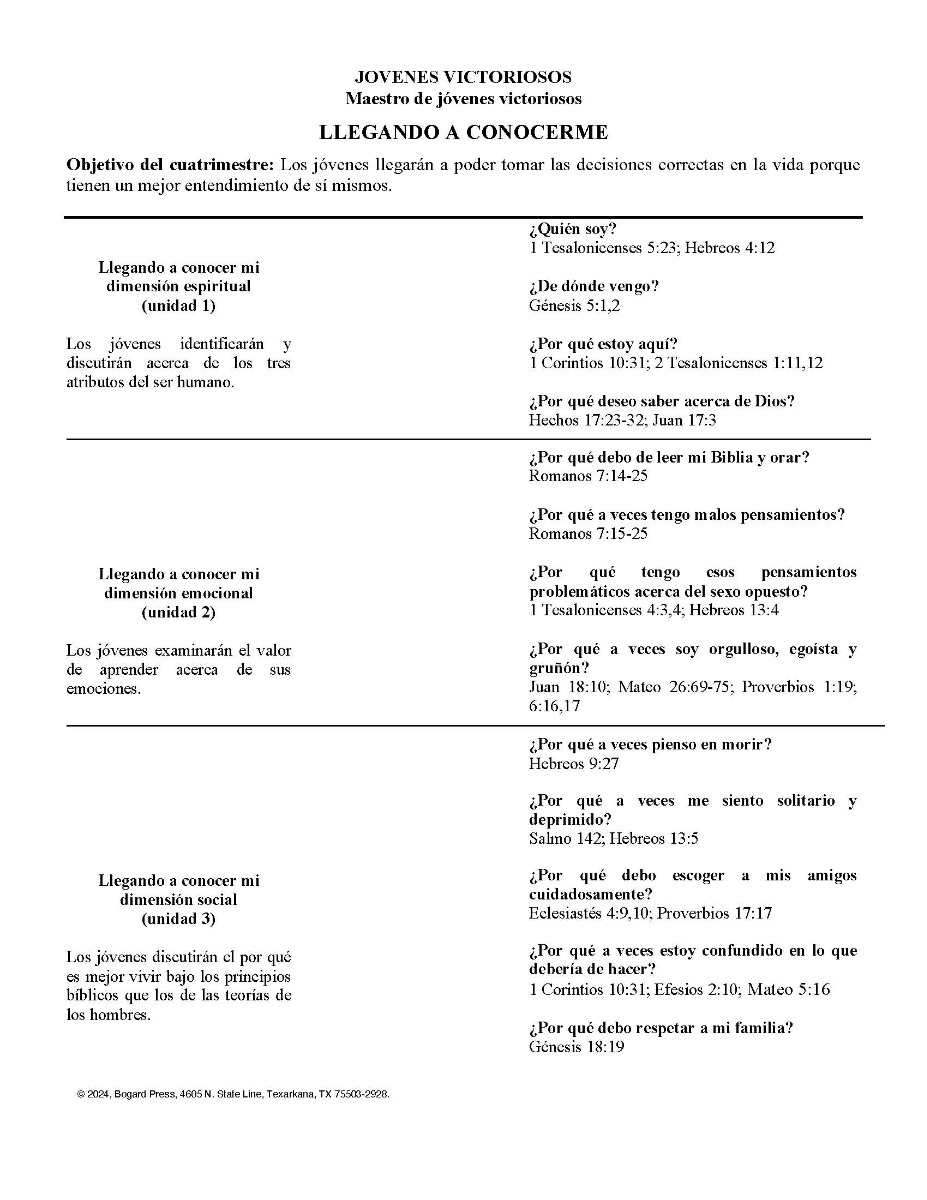 JOVENES VICTORIOSOS
Maestro de jóvenes victoriosos

LLEGANDO A CONOCERME

Objetivo del cuatrimestre: Los jóvenes llegarán a poder tomar las decisiones correctas en la vida porque tienen un mejor entendimiento de sí mismos.

Llegando a conocer mi dimensión espiritual (unidad 1)

Los jóvenes identificarán y discutirán acerca de los tres atributos del ser humano.

¿Quién soy?
1 Tesalonicenses 5:23; Hebreos 4:12

¿De dónde vengo?
Génesis 5:1,2

¿Por qué estoy aquí?
1 Corintios 10:31; 2 Tesalonicenses 1:11,12

¿Por qué deseo saber acerca de Dios?
Hechos 17:23-32; Juan 17:3

Llegando a conocer mi dimensión emocional (unidad 2)

Los jóvenes examinarán el valor de aprender acerca de sus emociones.

¿Por qué debo de leer mi Biblia y orar?
Romanos 7:14-25

¿Por qué a veces tengo malos pensamientos?
Romanos 7:15-25

¿Por qué tengo esos pensamientos problemáticos acerca del sexo opuesto?
1 Tesalonicenses 4:3,4; Hebreos 13:4

¿Por qué a veces soy orgulloso, egoísta y gruñón?
Juan 18:10; Mateo 26:69-75; Proverbios 1:19; 6:16,17

Llegando a conocer mi dimensión social (unidad 3)

Los jóvenes discutirán el por qué es mejor vivir bajo los principios bíblicos que los de las teorías de los hombres.

¿Por qué a veces pienso en morir?
Hebreos 9:27

¿Por qué a veces me siento solitario y deprimido?
Salmo 142; Hebreos 13:5

¿Por qué debo escoger a mis amigos cuidadosamente?
Eclesiastés 4:9,10; Proverbios 17:17

¿Por qué a veces estoy confundido en lo que debería de hacer?
1 Corintios 10:31; Efesios 2:10; Mateo 5:16

¿Por qué debo respetar a mi familia?
Génesis 18:19

© 2024, Bogard Press, 4605 N. State Line, Texarkana, TX 75503-2928.